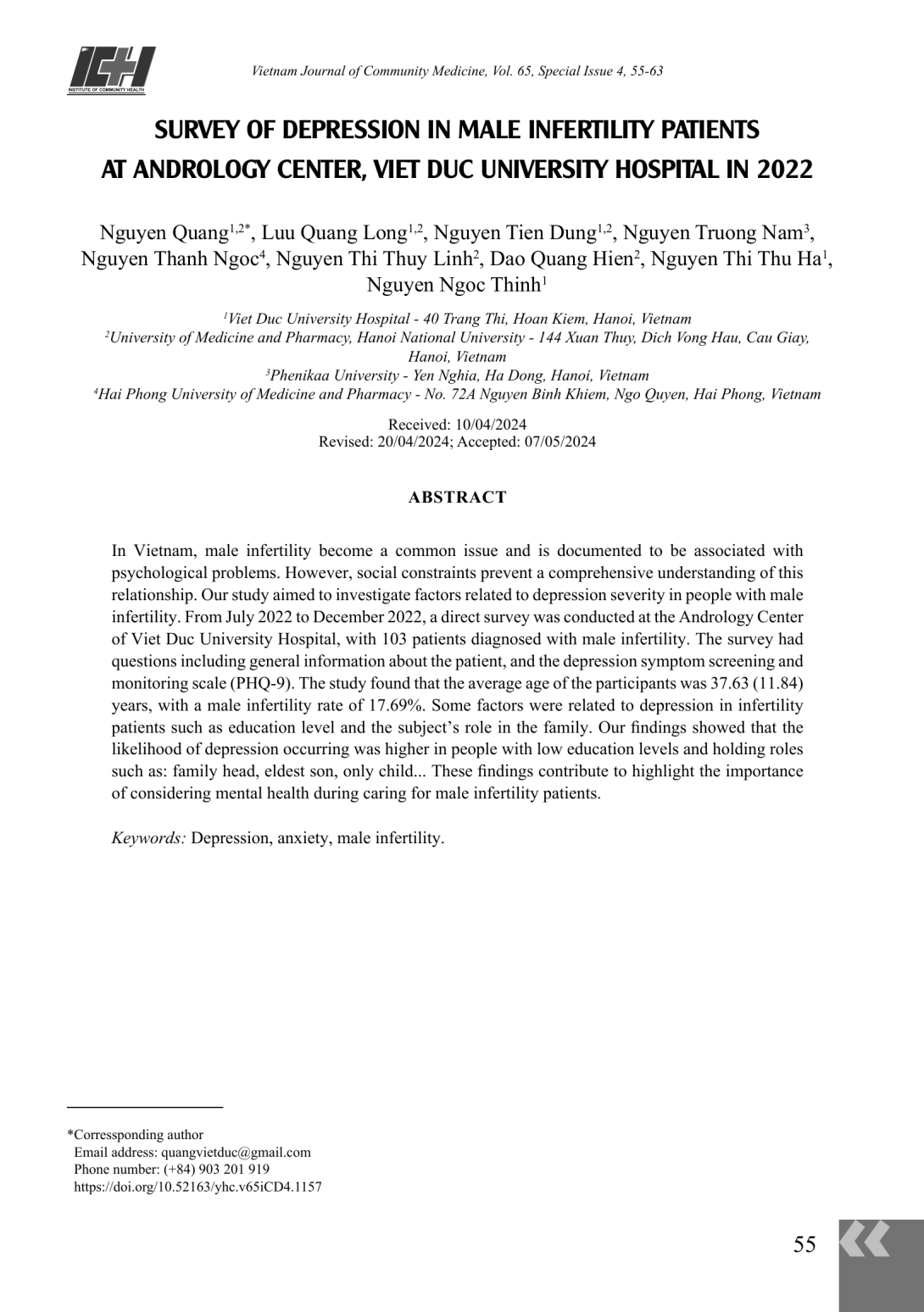 ICH
INSTITUTE OF COMMUNITY HEALTH

Vietnam Journal of Community Medicine, Vol. 65, Special Issue 4, 55-63

SURVEY OF DEPRESSION IN MALE INFERTILITY PATIENTS AT ANDROLOGY CENTER, VIET DUC UNIVERSITY HOSPITAL IN 2022

Nguyen Quang$^{1,2*}$, Luu Quang Long$^{1,2}$, Nguyen Tien Dung$^{1,2}$, Nguyen Truong Nam$^{3}$, Nguyen Thanh Ngoc$^{4}$, Nguyen Thi Thuy Linh$^{2}$, Dao Quang Hien$^{2}$, Nguyen Thi Thu Ha$^{1}$, Nguyen Ngoc Thinh$^{1}$

$^{1}$Viet Duc University Hospital - 40 Trang Thi, Hoan Kiem, Hanoi, Vietnam
$^{2}$University of Medicine and Pharmacy, Hanoi National University - 144 Xuan Thuy, Dich Vong Hau, Cau Giay, Hanoi, Vietnam
$^{3}$Phenikaa University - Yen Nghia, Ha Dong, Hanoi, Vietnam
$^{4}$Hai Phong University of Medicine and Pharmacy - No. 72A Nguyen Binh Khiem, Ngo Quyen, Hai Phong, Vietnam

Received: 10/04/2024
Revised: 20/04/2024; Accepted: 07/05/2024

ABSTRACT

In Vietnam, male infertility become a common issue and is documented to be associated with psychological problems. However, social constraints prevent a comprehensive understanding of this relationship. Our study aimed to investigate factors related to depression severity in people with male infertility. From July 2022 to December 2022, a direct survey was conducted at the Andrology Center of Viet Duc University Hospital, with 103 patients diagnosed with male infertility. The survey had questions including general information about the patient, and the depression symptom screening and monitoring scale (PHQ-9). The study found that the average age of the participants was 37.63 (11.84) years, with a male infertility rate of 17.69%. Some factors were related to depression in infertility patients such as education level and the subject's role in the family. Our findings showed that the likelihood of depression occurring was higher in people with low education levels and holding roles such as: family head, eldest son, only child... These findings contribute to highlight the importance of considering mental health during caring for male infertility patients.

Keywords: Depression, anxiety, male infertility.

*Corressponding author
Email address: quangvietduc@gmail.com
Phone number: (+84) 903 201 919
https://doi.org/10.52163/yhc.v65iCD4.1157

55